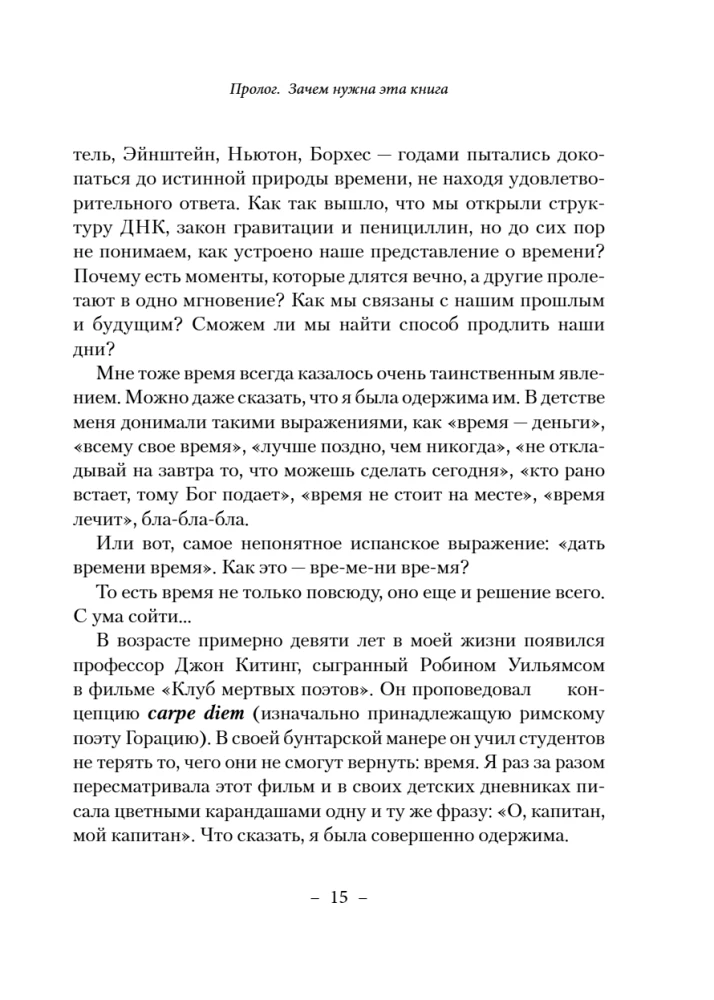 Пролог. Зачем нужна эта книга

тель, Эйнштейн, Ньютон, Борхес — годами пытались докопаться до истинной природы времени, не находя удовлетворительного ответа. Как так вышло, что мы открыли структуру ДНК, закон гравитации и пенициллин, но до сих пор не понимаем, как устроено наше представление о времени? Почему есть моменты, которые длятся вечно, а другие пролетают в одно мгновение? Как мы связаны с нашим прошлым и будущим? Сможем ли мы найти способ продлить наши дни?

Мне тоже время всегда казалось очень таинственным явлением. Можно даже сказать, что я была одержима им. В детстве меня донимали такими выражениями, как «время — деньги», «всему свое время», «лучше поздно, чем никогда», «не откладывай на завтра то, что можешь сделать сегодня», «кто рано встает, тому Бог подает», «время не стоит на месте», «время лечит», бла-бла-бла.

Или вот, самое непонятное испанское выражение: «дать времени время». Как это — вре-ме-ни вре-мя?

То есть время не только повсюду, оно еще и решение всего. С ума сойти...

В возрасте примерно девяти лет в моей жизни появился профессор Джон Китинг, сыгранный Робином Уильямсом в фильме «Клуб мертвых поэтов». Он проповедовал концепцию carpe diem (изначально принадлежащую римскому поэту Горацию). В своей бунтарской манере он учил студентов не терять то, чего они не смогут вернуть: время. Я раз за разом пересматривала этот фильм и в своих детских дневниках писала цветными карандашами одну и ту же фразу: «О, капитан, мой капитан». Что сказать, я была совершенно одержима.

– 15 –